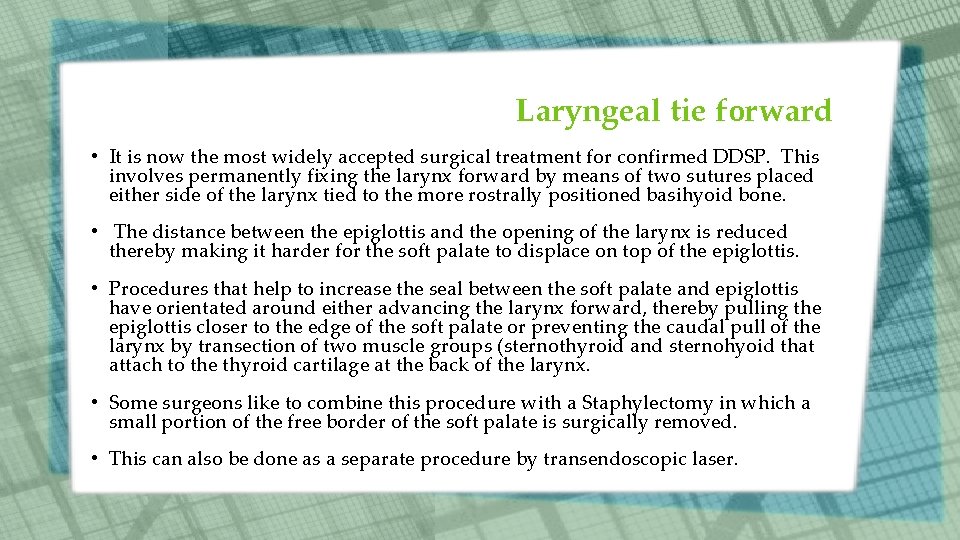 Laryngeal tie forward

• It is now the most widely accepted surgical treatment for confirmed DDSP. This involves permanently fixing the larynx forward by means of two sutures placed either side of the larynx tied to the more rostrally positioned basihyoid bone.

• The distance between the epiglottis and the opening of the larynx is reduced thereby making it harder for the soft palate to displace on top of the epiglottis.

• Procedures that help to increase the seal between the soft palate and epiglottis have orientated around either advancing the larynx forward, thereby pulling the epiglottis closer to the edge of the soft palate or preventing the caudal pull of the larynx by transection of two muscle groups (sternothyroid and sternohyoid that attach to the thyroid cartilage at the back of the larynx.

• Some surgeons like to combine this procedure with a Staphylectomy in which a small portion of the free border of the soft palate is surgically removed.

• This can also be done as a separate procedure by transendoscopic laser.